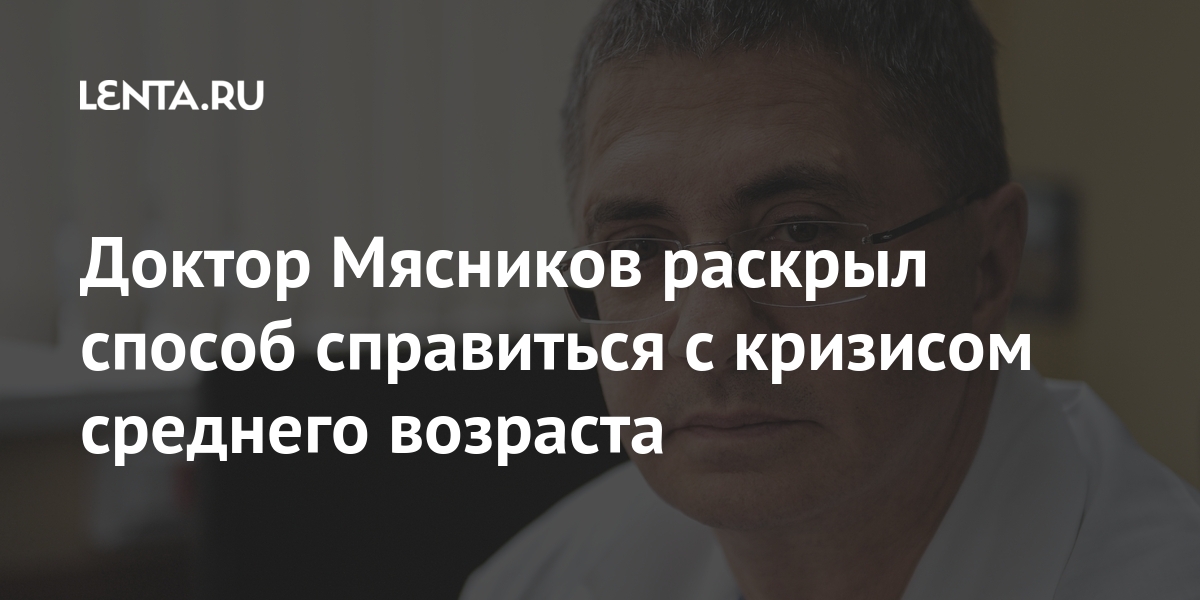 LENTA.RU

Доктор Мясников раскрыл способ справиться с кризисом среднего возраста